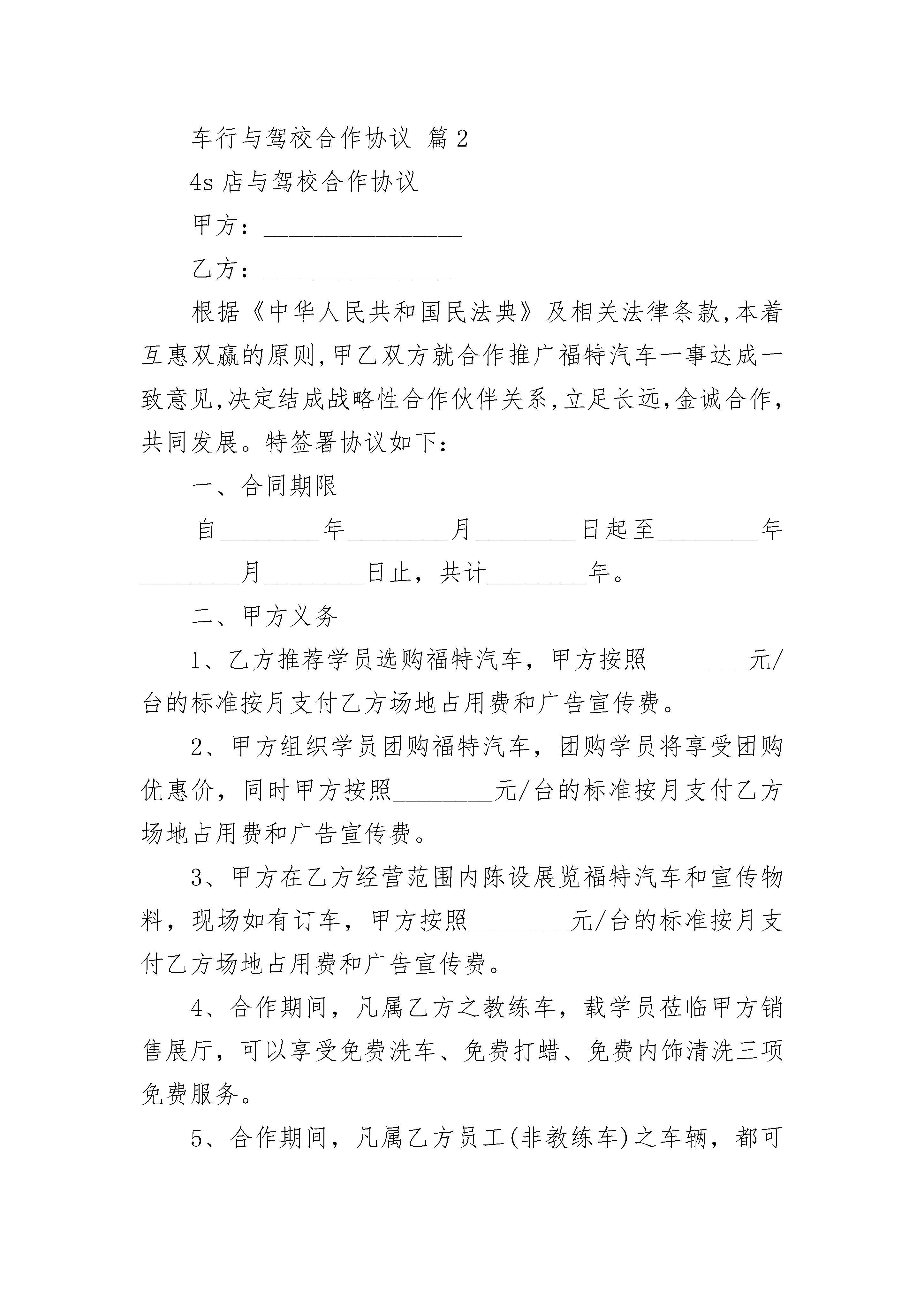 车行与驾校合作协议 篇2

4s店与驾校合作协议

甲方：________________

乙方：________________

根据《中华人民共和国民法典》及相关法律条款,本着互惠双赢的原则,甲乙双方就合作推广福特汽车一事达成一致意见,决定结成战略性合作伙伴关系,立足长远,金诚合作,共同发展。特签署协议如下：

一、合同期限

自________年________月________日起至________年________月________日止，共计________年。

二、甲方义务

1、乙方推荐学员选购福特汽车，甲方按照________元/台的标准按月支付乙方场地占用费和广告宣传费。

2、甲方组织学员团购福特汽车，团购学员将享受团购优惠价，同时甲方按照________元/台的标准按月支付乙方场地占用费和广告宣传费。

3、甲方在乙方经营范围内陈设展览福特汽车和宣传物料，现场如有订车，甲方按照________元/台的标准按月支付乙方场地占用费和广告宣传费。

4、合作期间，凡属乙方之教练车，载学员莅临甲方销售展厅，可以享受免费洗车、免费打蜡、免费内饰清洗三项免费服务。

5、合作期间，凡属乙方员工(非教练车)之车辆，都可